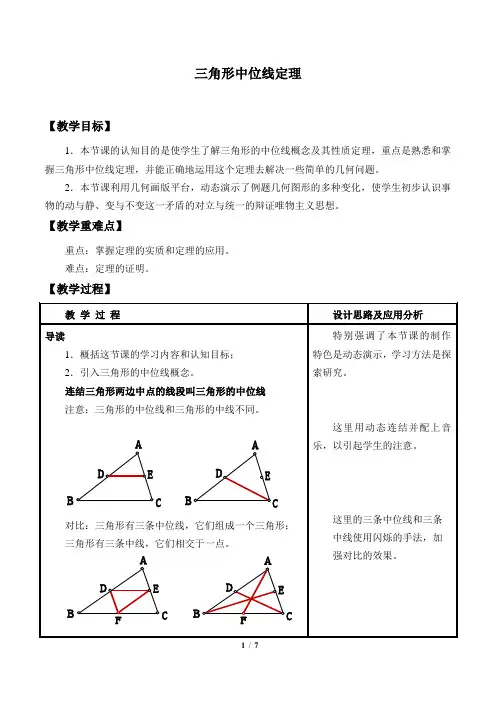 三角形中位线定理

【教学目标】

1．本节课的认知目的是使学生了解三角形的中位线概念及其性质定理，重点是熟悉和掌握三角形中位线定理，并能正确地运用这个定理去解决一些简单的几何问题。

2．本节课利用几何画版平台，动态演示了例题几何图形的多种变化，使学生初步认识事物的动与静、变与不变这一矛盾的对立与统一的辩证唯物主义思想。

【教学重难点】

重点：掌握定理的实质和定理的应用。

难点：定理的证明。

【教学过程】

| 教 学 过 程 | 设计思路及应用分析 |
|---|---|
| 导读<br>1．概括这节课的学习内容和认知目标；<br>2．引入三角形的中位线概念。<br>连结三角形两边中点的线段叫三角形的中位线<br>注意：三角形的中位线和三角形的中线不同。<br>A D E B C　A D E B C<br>对比：三角形有三条中位线，它们组成一个三角形；三角形有三条中线，它们相交于一点。<br>A D E B F C　A D E B F C | 特别强调了本节课的制作特色是动态演示，学习方法是探索研究。<br>这里用动态连结并配上音乐，以引起学生的注意。<br>这里的三条中位线和三条中线使用闪烁的手法，加强对比的效果。 |

1 / 7